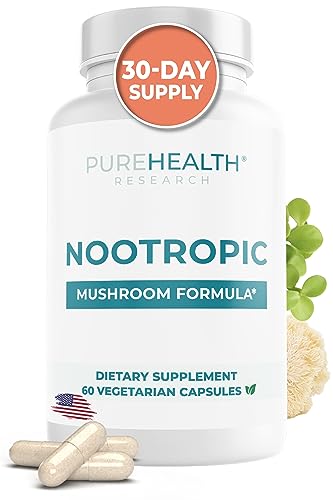 30-DAY SUPPLY

PUREHEALTH®
RESEARCH

NOOTROPIC

MUSHROOM FORMULA*

DIETARY SUPPLEMENT
60 VEGETARIAN CAPSULES